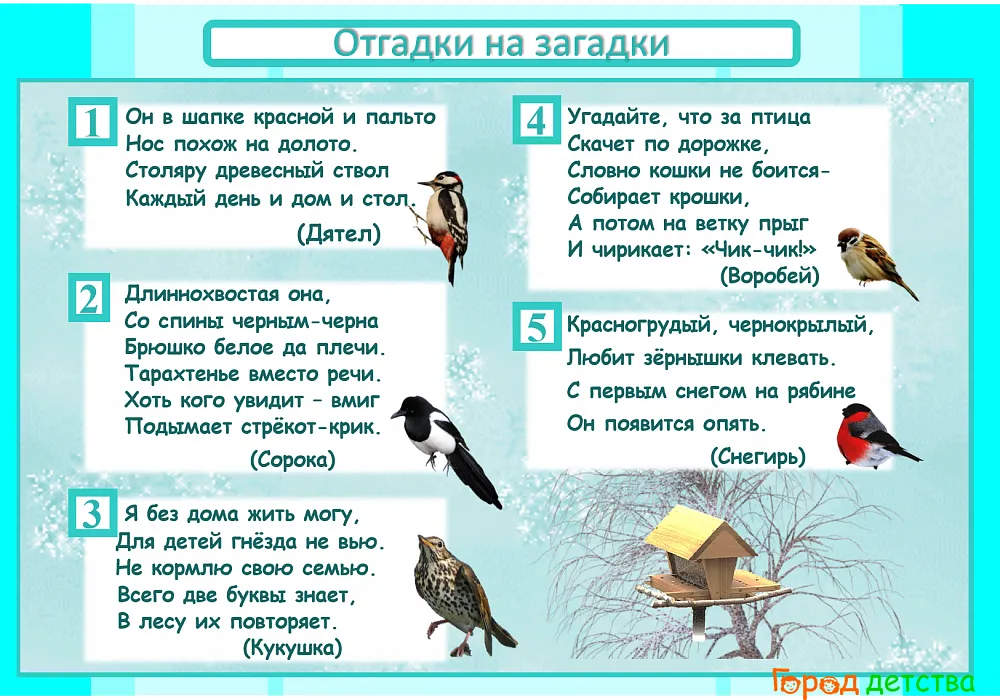 Отгадки на загадки

1
Он в шапке красной и пальто
Нос похож на долото.
Столяру древесный ствол
Каждый день и дом и стол.
(Дятел)

2
Длиннохвостая она,
Со спины черным-черна
Брюшко белое да плечи.
Тарахтенье вместо речи.
Хоть кого увидит – вмиг
Подымает стрёкот-крик.
(Сорока)

3
Я без дома жить могу,
Для детей гнёзда не вью.
Не кормлю свою семью.
Всего две буквы знает,
В лесу их повторяет.
(Кукушка)

4
Угадайте, что за птица
Скачет по дорожке,
Словно кошки не боится-
Собирает крошки,
А потом на ветку прыг
И чирикает: «Чик-чик!»
(Воробей)

5
Красногрудый, чернокрылый,
Любит зёрнышки клевать.
С первым снегом на рябине
Он появится опять.
(Снегирь)

Город детства